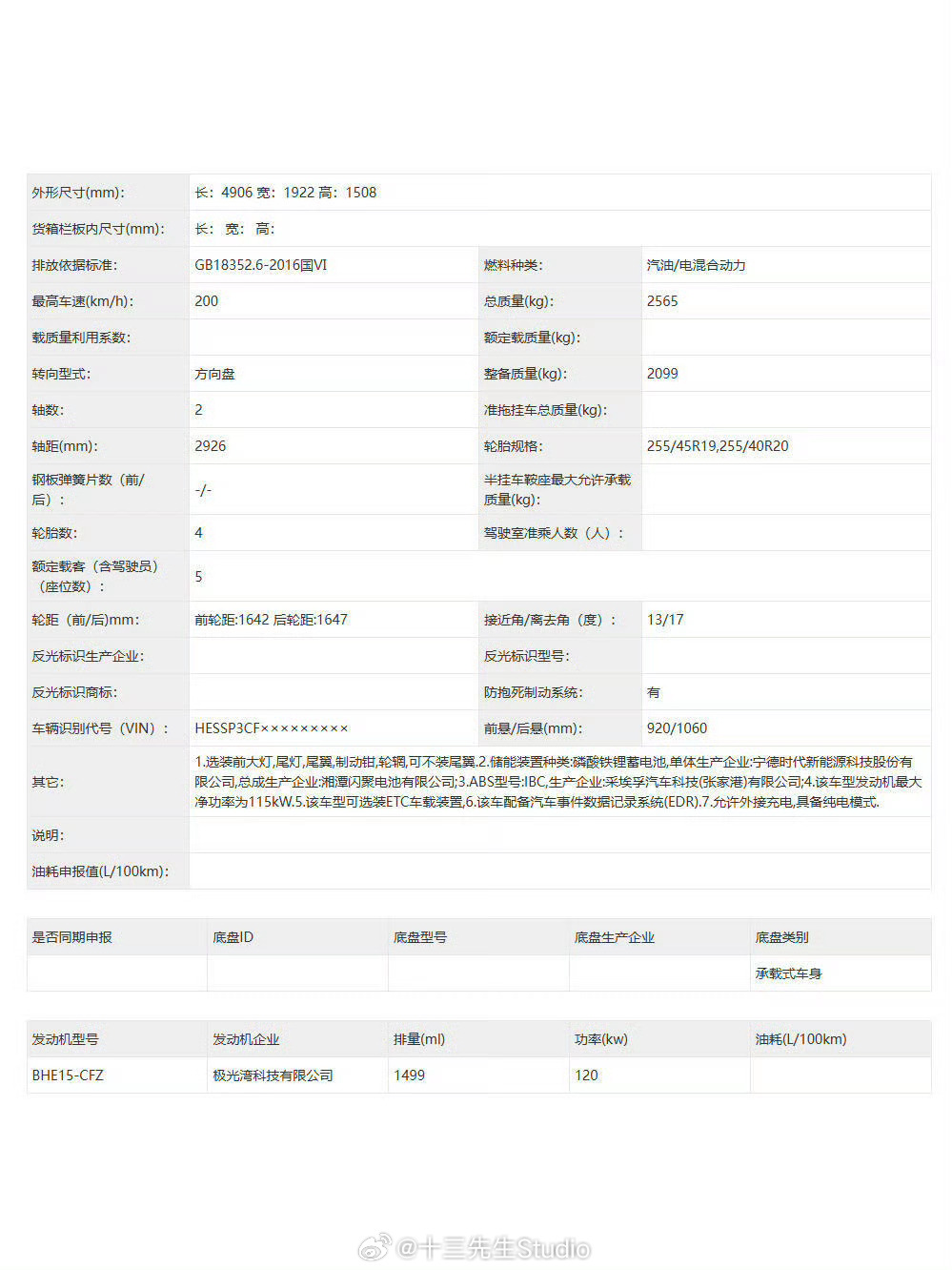 | 外形尺寸(mm): | 长：4906 宽：1922 高：1508 | | |
|---|---|---|---|
| 货箱栏板内尺寸(mm): | 长： 宽： 高： | | |
| 排放依据标准: | GB18352.6-2016国VI | 燃料种类: | 汽油/电混合动力 |
| 最高车速(km/h): | 200 | 总质量(kg): | 2565 |
| 载质量利用系数: | | 额定载质量(kg): | |
| 转向型式: | 方向盘 | 整备质量(kg): | 2099 |
| 轴数: | 2 | 准拖挂车总质量(kg): | |
| 轴距(mm): | 2926 | 轮胎规格: | 255/45R19,255/40R20 |
| 钢板弹簧片数（前/后）： | -/- | 半挂车鞍座最大允许承载质量(kg): | |
| 轮胎数: | 4 | 驾驶室准乘人数（人）： | |
| 额定载客（含驾驶员）（座位数）： | 5 | | |
| 轮距（前/后)mm: | 前轮距:1642 后轮距:1647 | 接近角/离去角（度）： | 13/17 |
| 反光标识生产企业: | | 反光标识型号: | |
| 反光标识商标: | | 防抱死制动系统: | 有 |
| 车辆识别代号（VIN）： | HESSP3CF××××××××× | 前悬/后悬(mm): | 920/1060 |
| 其它: | 1.选装前大灯,尾灯,尾翼,制动钳,轮辋,可不装尾翼.2.储能装置种类:磷酸铁锂蓄电池,单体生产企业:宁德时代新能源科技股份有限公司,总成生产企业:湘潭闪聚电池有限公司;3.ABS型号:IBC,生产企业:采埃孚汽车科技(张家港)有限公司;4.该车型发动机最大净功率为115kW.5.该车型可选装ETC车载装置,6.该车配备汽车事件数据记录系统(EDR).7.允许外接充电,具备纯电模式. | | |
| 说明: | | | |
| 油耗申报值(L/100km): | | | |

| 是否同期申报 | 底盘ID | 底盘型号 | 底盘生产企业 | 底盘类别 |
|---|---|---|---|---|
| | | | | 承载式车身 |

| 发动机型号 | 发动机企业 | 排量(ml) | 功率(kw) | 油耗(L/100km) |
|---|---|---|---|---|
| BHE15-CFZ | 极光湾科技有限公司 | 1499 | 120 | |

@十三先生Studio